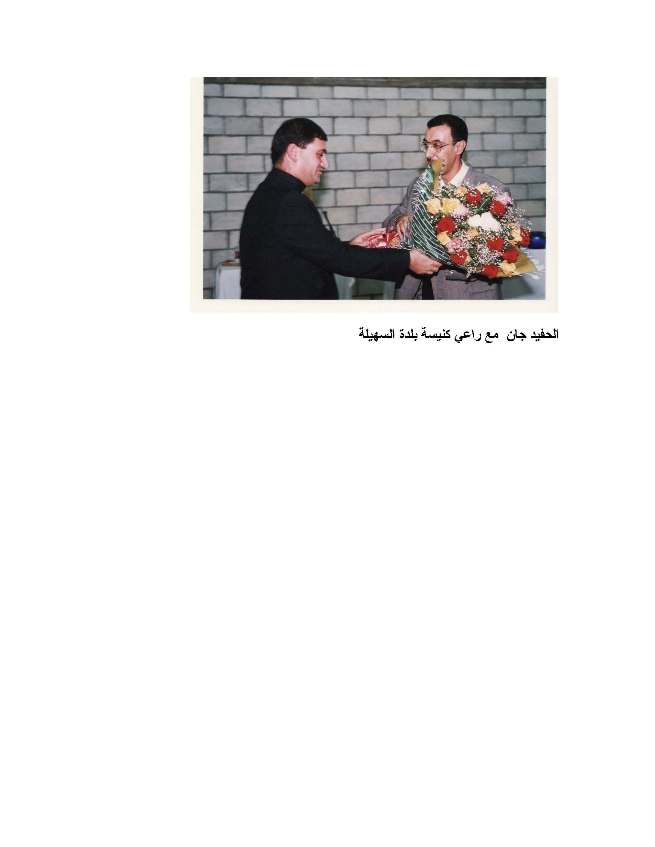 الحفيد جان مع راعي كنيسة بلدة السهيلة